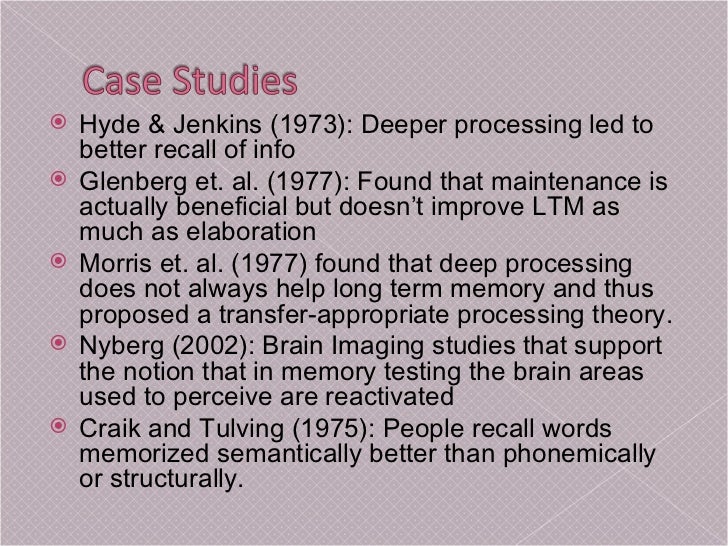 Case Studies

• Hyde & Jenkins (1973): Deeper processing led to better recall of info
• Glenberg et. al. (1977): Found that maintenance is actually beneficial but doesn't improve LTM as much as elaboration
• Morris et. al. (1977) found that deep processing does not always help long term memory and thus proposed a transfer-appropriate processing theory.
• Nyberg (2002): Brain Imaging studies that support the notion that in memory testing the brain areas used to perceive are reactivated
• Craik and Tulving (1975): People recall words memorized semantically better than phonemically or structurally.